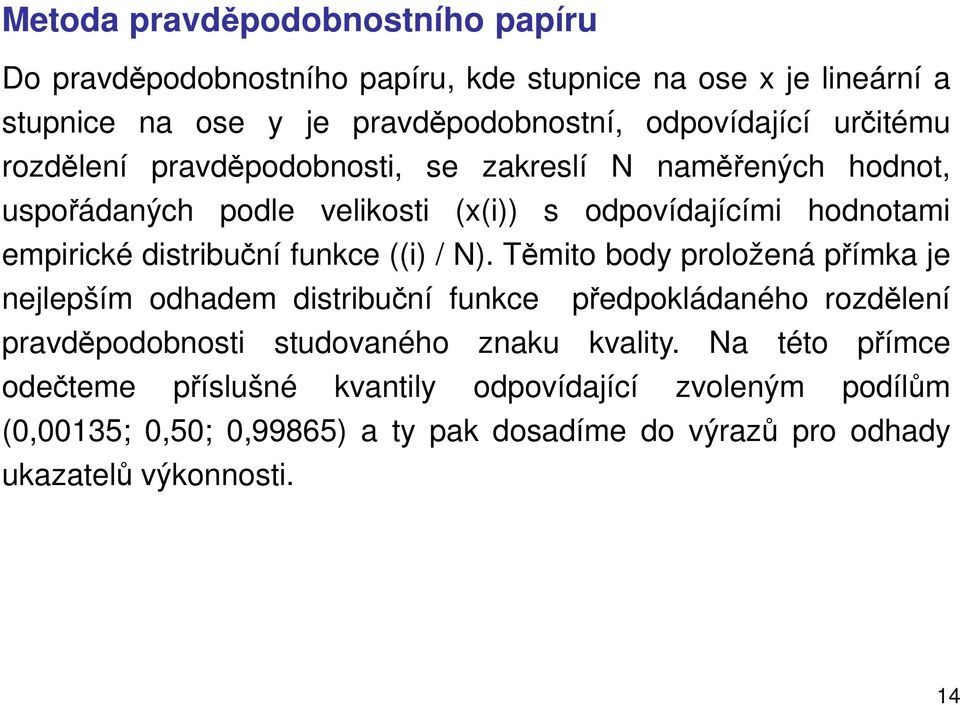 Metoda pravděpodobnostního papíru

Do pravděpodobnostního papíru, kde stupnice na ose x je lineární a stupnice na ose y je pravděpodobnostní, odpovídající určitému rozdělení pravděpodobnosti, se zakreslí N naměřených hodnot, uspořádaných podle velikosti (x(i)) s odpovídajícími hodnotami empirické distribuční funkce ((i) / N). Těmito body proložená přímka je nejlepším odhadem distribuční funkce předpokládaného rozdělení pravděpodobnosti studovaného znaku kvality. Na této přímce odečteme příslušné kvantily odpovídající zvoleným podílům (0,00135; 0,50; 0,99865) a ty pak dosadíme do výrazů pro odhady ukazatelů výkonnosti.

14